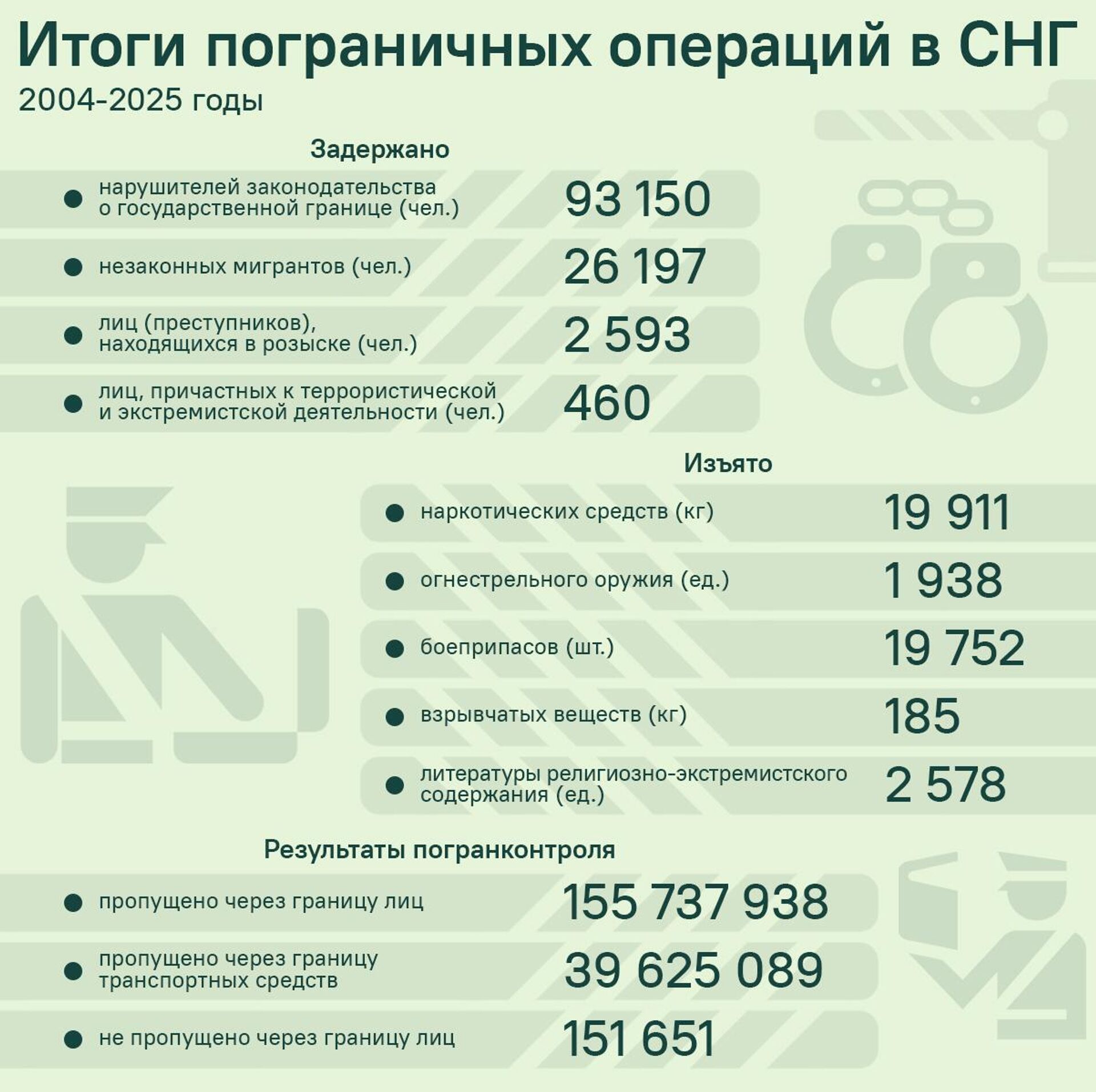 Итоги пограничных операций в СНГ
2004-2025 годы

Задержано

нарушителей законодательства о государственной границе (чел.) 93 150

незаконных мигрантов (чел.) 26 197

лиц (преступников), находящихся в розыске (чел.) 2 593

лиц, причастных к террористической и экстремистской деятельности (чел.) 460

Изъято

наркотических средств (кг) 19 911

огнестрельного оружия (ед.) 1 938

боеприпасов (шт.) 19 752

взрывчатых веществ (кг) 185

литературы религиозно-экстремистского содержания (ед.) 2 578

Результаты погранконтроля

пропущено через границу лиц 155 737 938

пропущено через границу транспортных средств 39 625 089

не пропущено через границу лиц 151 651